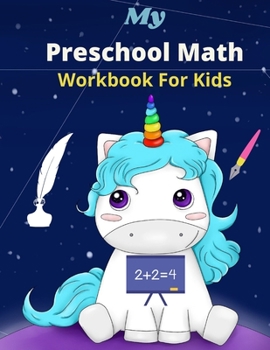 My

Preschool Math

Workbook For Kids

$2+2=4$